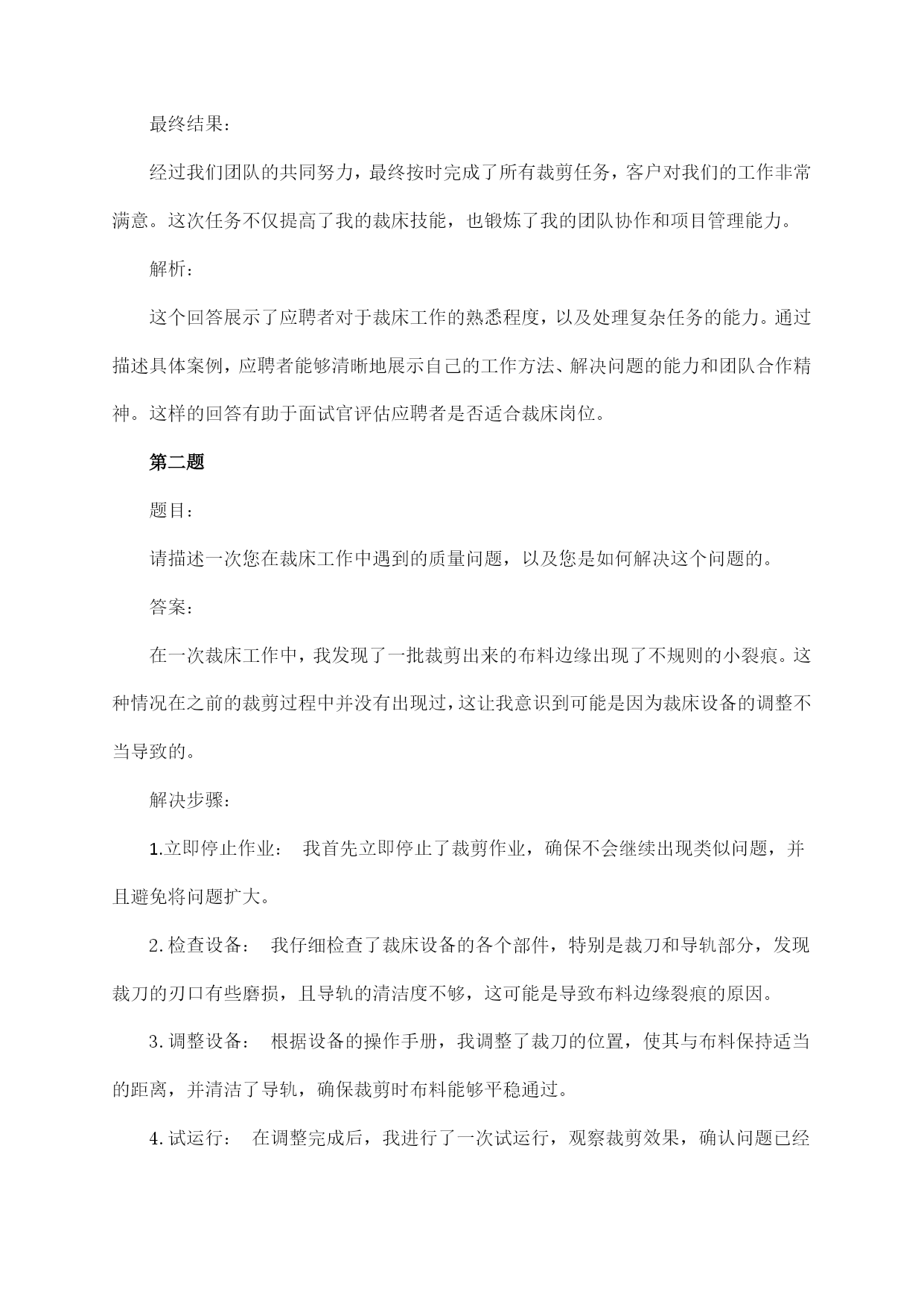 最终结果:

经过我们团队的共同努力，最终按时完成了所有裁剪任务，客户对我们的工作非常满意。这次任务不仅提高了我的裁床技能，也锻炼了我的团队协作和项目管理能力。

解析:

这个回答展示了应聘者对于裁床工作的熟悉程度，以及处理复杂任务的能力。通过描述具体案例，应聘者能够清晰地展示自己的工作方法、解决问题的能力和团队合作精神。这样的回答有助于面试官评估应聘者是否适合裁床岗位。

第二题

题目:

请描述一次您在裁床工作中遇到的质量问题，以及您是如何解决这个问题的。

答案:

在一次裁床工作中，我发现了一批裁剪出来的布料边缘出现了不规则的小裂痕。这种情况在之前的裁剪过程中并没有出现过，这让我意识到可能是因为裁床设备的调整不当导致的。

解决步骤:

1.立即停止作业： 我首先立即停止了裁剪作业，确保不会继续出现类似问题，并且避免将问题扩大。

2.检查设备： 我仔细检查了裁床设备的各个部件，特别是裁刀和导轨部分，发现裁刀的刃口有些磨损，且导轨的清洁度不够，这可能是导致布料边缘裂痕的原因。

3.调整设备： 根据设备的操作手册，我调整了裁刀的位置，使其与布料保持适当的距离，并清洁了导轨，确保裁剪时布料能够平稳通过。

4.试运行： 在调整完成后，我进行了一次试运行，观察裁剪效果，确认问题已经